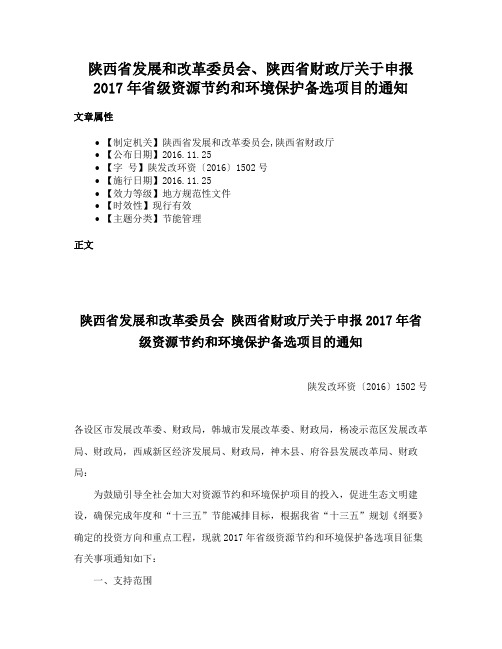 陕西省发展和改革委员会、陕西省财政厅关于申报2017年省级资源节约和环境保护备选项目的通知

文章属性

• 【制定机关】陕西省发展和改革委员会,陕西省财政厅
• 【公布日期】2016.11.25
• 【字　号】陕发改环资〔2016〕1502号
• 【施行日期】2016.11.25
• 【效力等级】地方规范性文件
• 【时效性】现行有效
• 【主题分类】节能管理

正文

陕西省发展和改革委员会 陕西省财政厅关于申报2017年省级资源节约和环境保护备选项目的通知

陕发改环资〔2016〕1502号

各设区市发展改革委、财政局，韩城市发展改革委、财政局，杨凌示范区发展改革局、财政局，西咸新区经济发展局、财政局，神木县、府谷县发展改革局、财政局：

为鼓励引导全社会加大对资源节约和环境保护项目的投入，促进生态文明建设，确保完成年度和“十三五”节能减排目标，根据我省“十三五”规划《纲要》确定的投资方向和重点工程，现就2017年省级资源节约和环境保护备选项目征集有关事项通知如下：

一、支持范围